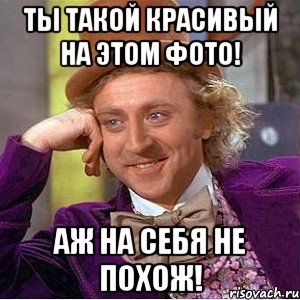 ТЫ ТАКОЙ КРАСИВЫЙ НА ЭТОМ ФОТО!

АЖ НА СЕБЯ НЕ ПОХОЖ!

risovach.ru